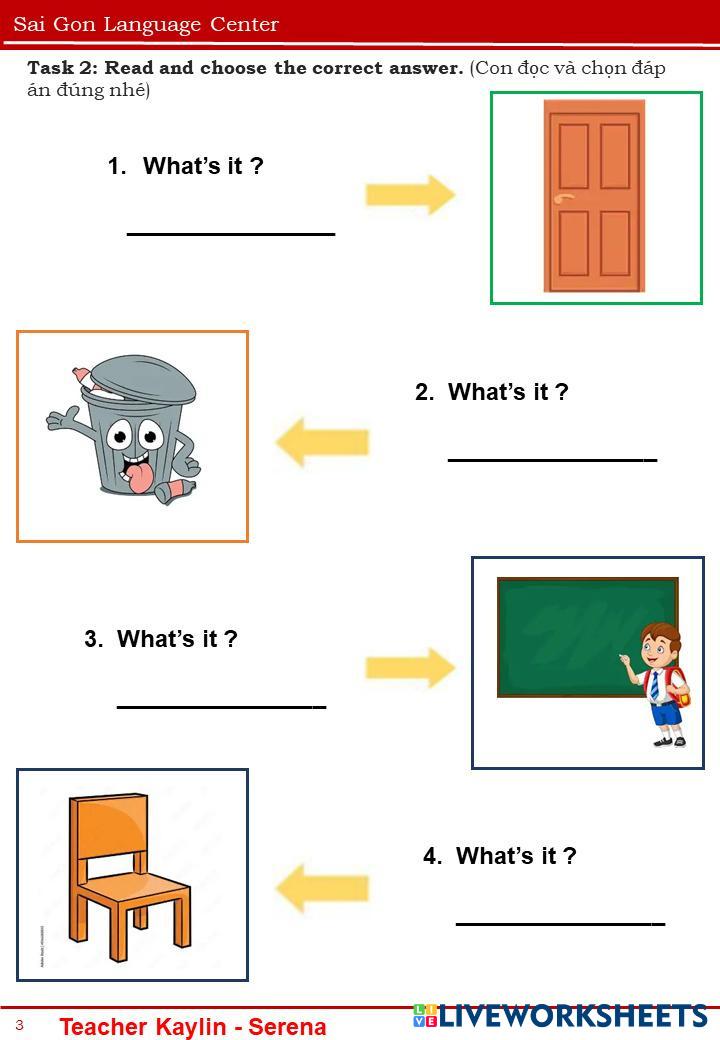 Sai Gon Language Center

Task 2: Read and choose the correct answer. (Con đọc và chọn đáp án đúng nhé)

1. What's it ?

____

2. What's it ?

____

3. What's it ?

____

4. What's it ?

____

3 Teacher Kaylin - Serena

LIVEWORKSHEETS